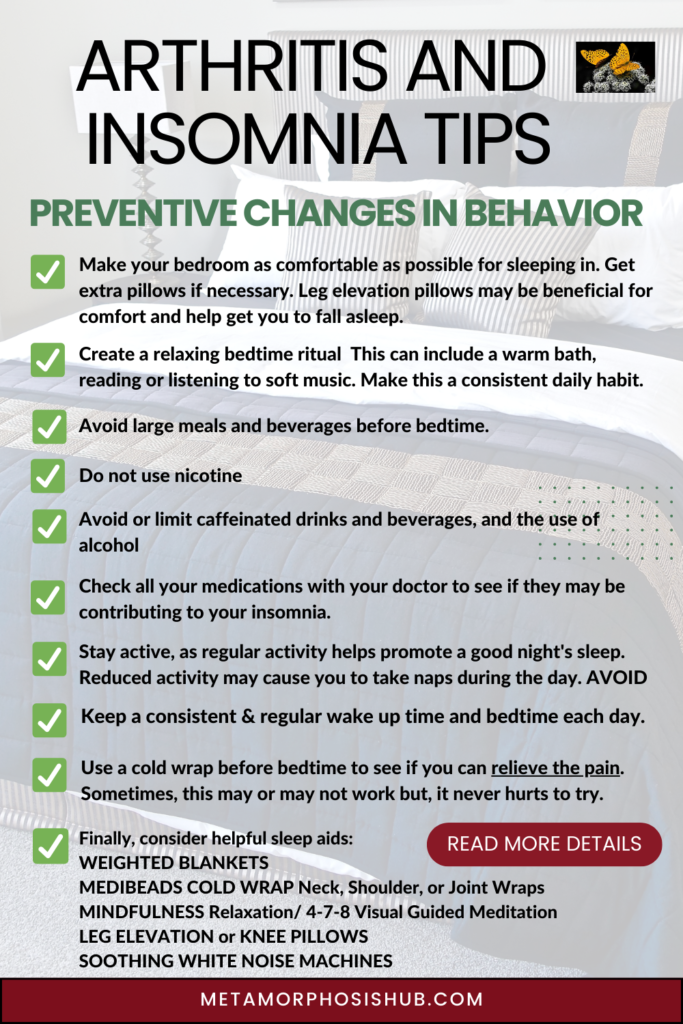 ARTHRITIS AND INSOMNIA TIPS

PREVENTIVE CHANGES IN BEHAVIOR

Make your bedroom as comfortable as possible for sleeping in. Get extra pillows if necessary. Leg elevation pillows may be beneficial for comfort and help get you to fall asleep.

Create a relaxing bedtime ritual  This can include a warm bath, reading or listening to soft music. Make this a consistent daily habit.

Avoid large meals and beverages before bedtime.

Do not use nicotine

Avoid or limit caffeinated drinks and beverages, and the use of alcohol

Check all your medications with your doctor to see if they may be contributing to your insomnia.

Stay active, as regular activity helps promote a good night's sleep. Reduced activity may cause you to take naps during the day. AVOID

Keep a consistent & regular wake up time and bedtime each day.

Use a cold wrap before bedtime to see if you can relieve the pain. Sometimes, this may or may not work but, it never hurts to try.

Finally, consider helpful sleep aids:
WEIGHTED BLANKETS
MEDIBEADS COLD WRAP Neck, Shoulder, or Joint Wraps
MINDFULNESS Relaxation/ 4-7-8 Visual Guided Meditation
LEG ELEVATION or KNEE PILLOWS
SOOTHING WHITE NOISE MACHINES

READ MORE DETAILS

METAMORPHOSISHUB.COM